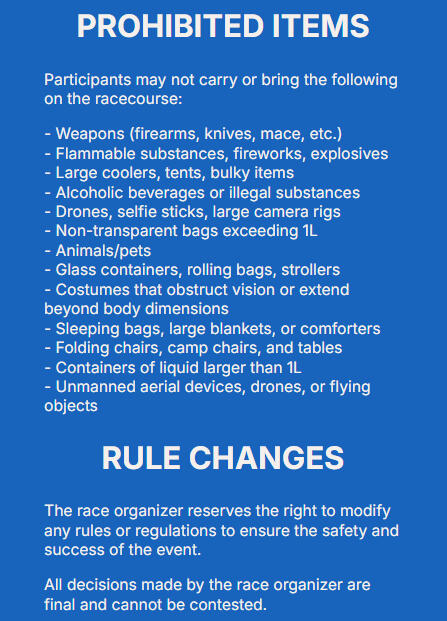 PROHIBITED ITEMS

Participants may not carry or bring the following on the racecourse:

- Weapons (firearms, knives, mace, etc.)
- Flammable substances, fireworks, explosives
- Large coolers, tents, bulky items
- Alcoholic beverages or illegal substances
- Drones, selfie sticks, large camera rigs
- Non-transparent bags exceeding 1L
- Animals/pets
- Glass containers, rolling bags, strollers
- Costumes that obstruct vision or extend beyond body dimensions
- Sleeping bags, large blankets, or comforters
- Folding chairs, camp chairs, and tables
- Containers of liquid larger than 1L
- Unmanned aerial devices, drones, or flying objects

RULE CHANGES

The race organizer reserves the right to modify any rules or regulations to ensure the safety and success of the event.

All decisions made by the race organizer are final and cannot be contested.